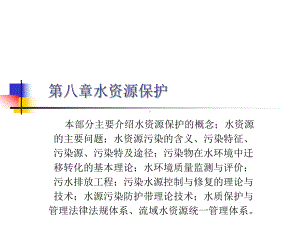 第八章水资源保护

本部分主要介绍水资源保护的概念；水资源的主要问题；水资源污染的含义、污染特征、污染源、污染特及途径；污染物在水环境中迁移转化的基本理论；水环境质量监测与评价；污水排放工程；污染水源控制与修复的理论与技术；水源污染防护带理论技术；水质保护与管理法律法规体系、流域水资源统一管理体系。